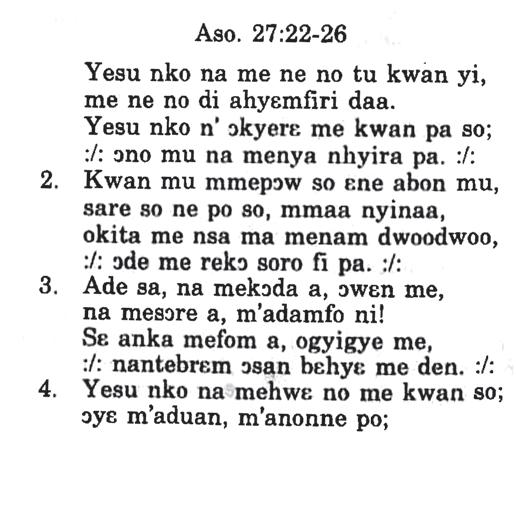 Aso. 27:22-26

Yesu nko na me ne no tu kwan yi, me ne no di ahyɛmfiri daa. Yesu nko n' ɔkyerɛ me kwan pa so; :/: ɔno mu na menya nhyira pa. :/:

2. Kwan mu mmepɔw so ɛne abon mu, sare so ne po so, mmaa nyinaa, okita me nsa ma menam dwoodwoo, :/: ɔde me rekɔ soro fi pa. :/:

3. Ade sa, na mekɔda a, ɔwɛn me, na mesɔre a, m'adamfo ni! Sɛ anka mefom a, ogyigye me, :/: nantebrɛm ɔsan bɛhyɛ me den. :/:

4. Yesu nko na mehwɛ no me kwan so; ɔyɛ m'aduan, m'anonne po;